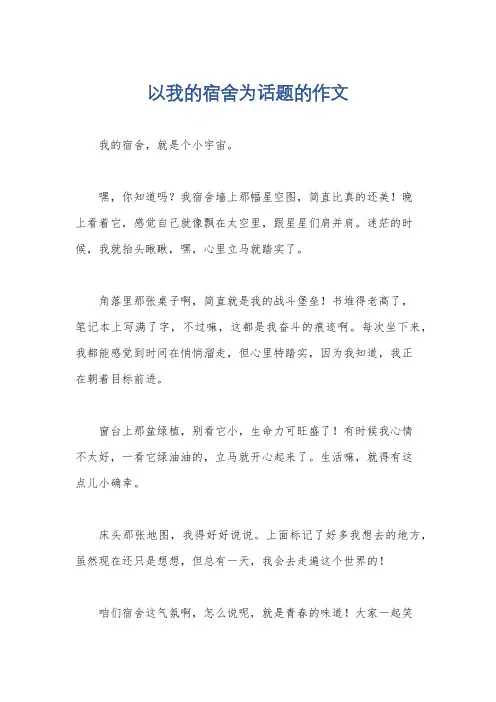 以我的宿舍为话题的作文

我的宿舍，就是个小宇宙。

嘿，你知道吗？我宿舍墙上那幅星空图，简直比真的还美！晚上看着它，感觉自己就像飘在太空里，跟星星们肩并肩。迷茫的时候，我就抬头瞅瞅，嘿，心里立马就踏实了。

角落里那张桌子啊，简直就是我的战斗堡垒！书堆得老高了，笔记本上写满了字，不过嘛，这都是我奋斗的痕迹啊。每次坐下来，我都能感觉到时间在悄悄溜走，但心里特踏实，因为我知道，我正在朝着目标前进。

窗台上那盆绿植，别看它小，生命力可旺盛了！有时候我心情不太好，一看它绿油油的，立马就开心起来了。生活嘛，就得有这点儿小确幸。

床头那张地图，我得好好说说。上面标记了好多我想去的地方，虽然现在还只是想想，但总有一天，我会去走遍这个世界的！

咱们宿舍这气氛啊，怎么说呢，就是青春的味道！大家一起笑